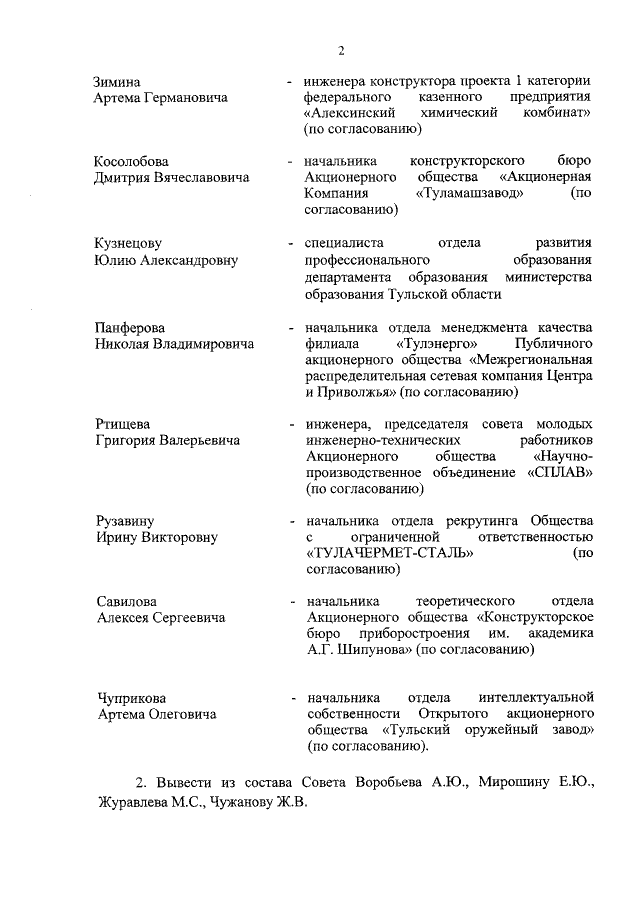 2

Зимина Артема Германовича - инженера конструктора проекта 1 категории федерального казенного предприятия «Алексинский химический комбинат» (по согласованию)

Косолобова Дмитрия Вячеславовича - начальника конструкторского бюро Акционерного общества «Акционерная Компания «Туламашзавод» (по согласованию)

Кузнецову Юлию Александровну - специалиста отдела развития профессионального образования департамента образования министерства образования Тульской области

Панферова Николая Владимировича - начальника отдела менеджмента качества филиала «Тулэнерго» Публичного акционерного общества «Межрегиональная распределительная сетевая компания Центра и Приволжья» (по согласованию)

Ртищева Григория Валерьевича - инженера, председателя совета молодых инженерно-технических работников Акционерного общества «Научно-производственное объединение «СПЛАВ» (по согласованию)

Рузавину Ирину Викторовну - начальника отдела рекрутинга Общества с ограниченной ответственностью «ТУЛАЧЕРМЕТ-СТАЛЬ» (по согласованию)

Савилова Алексея Сергеевича - начальника теоретического отдела Акционерного общества «Конструкторское бюро приборостроения им. академика А.Г. Шипунова» (по согласованию)

Чуприкова Артема Олеговича - начальника отдела интеллектуальной собственности Открытого акционерного общества «Тульский оружейный завод» (по согласованию).

2. Вывести из состава Совета Воробьева А.Ю., Мирошину Е.Ю., Журавлева М.С., Чужанову Ж.В.